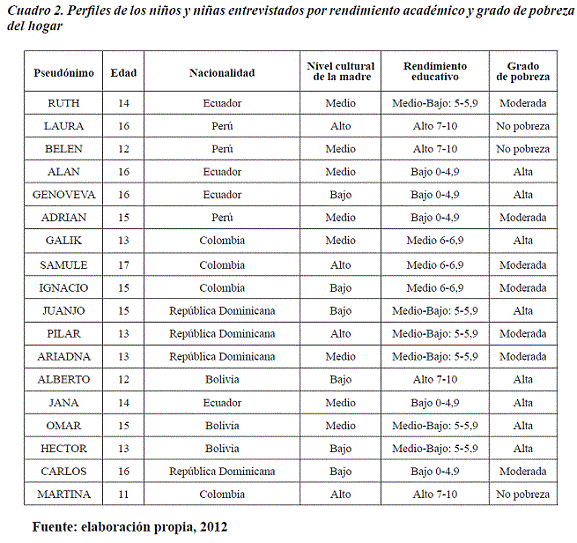 Cuadro 2. Perfiles de los niños y niñas entrevistados por rendimiento académico y grado de pobreza del hogar

| Pseudónimo | Edad | Nacionalidad | Nivel cultural de la madre | Rendimiento educativo | Grado de pobreza |
|---|---|---|---|---|---|
| RUTH | 14 | Ecuador | Medio | Medio-Bajo: 5-5,9 | Moderada |
| LAURA | 16 | Perú | Alto | Alto 7-10 | No pobreza |
| BELEN | 12 | Perú | Medio | Alto 7-10 | No pobreza |
| ALAN | 16 | Ecuador | Medio | Bajo 0-4,9 | Alta |
| GENOVEVA | 16 | Ecuador | Bajo | Bajo 0-4,9 | Alta |
| ADRIAN | 15 | Perú | Medio | Bajo 0-4,9 | Moderada |
| GALIK | 13 | Colombia | Medio | Medio 6-6,9 | Alta |
| SAMULE | 17 | Colombia | Alto | Medio 6-6,9 | Moderada |
| IGNACIO | 15 | Colombia | Bajo | Medio 6-6,9 | Moderada |
| JUANJO | 15 | República Dominicana | Bajo | Medio-Bajo: 5-5,9 | Alta |
| PILAR | 13 | República Dominicana | Alto | Medio-Bajo: 5-5,9 | Moderada |
| ARIADNA | 13 | República Dominicana | Medio | Medio-Bajo: 5-5,9 | Moderada |
| ALBERTO | 12 | Bolivia | Bajo | Alto 7-10 | Alta |
| JANA | 14 | Ecuador | Medio | Bajo 0-4,9 | Alta |
| OMAR | 15 | Bolivia | Medio | Medio-Bajo: 5-5,9 | Alta |
| HECTOR | 13 | Bolivia | Bajo | Medio-Bajo: 5-5,9 | Alta |
| CARLOS | 16 | República Dominicana | Bajo | Bajo 0-4,9 | Moderada |
| MARTINA | 11 | Colombia | Alto | Alto 7-10 | No pobreza |

Fuente: elaboración propia, 2012